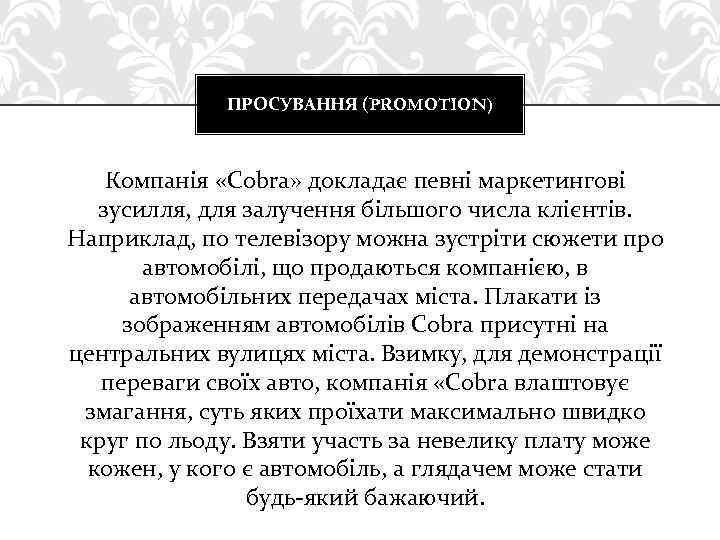 ПРОСУВАННЯ (PROMOTION)

Компанія «Cobra» докладає певні маркетингові зусилля, для залучення більшого числа клієнтів. Наприклад, по телевізору можна зустріти сюжети про автомобілі, що продаються компанією, в автомобільних передачах міста. Плакати із зображенням автомобілів Cobra присутні на центральних вулицях міста. Взимку, для демонстрації переваги своїх авто, компанія «Cobra влаштовує змагання, суть яких проїхати максимально швидко круг по льоду. Взяти участь за невелику плату може кожен, у кого є автомобіль, а глядачем може стати будь-який бажаючий.